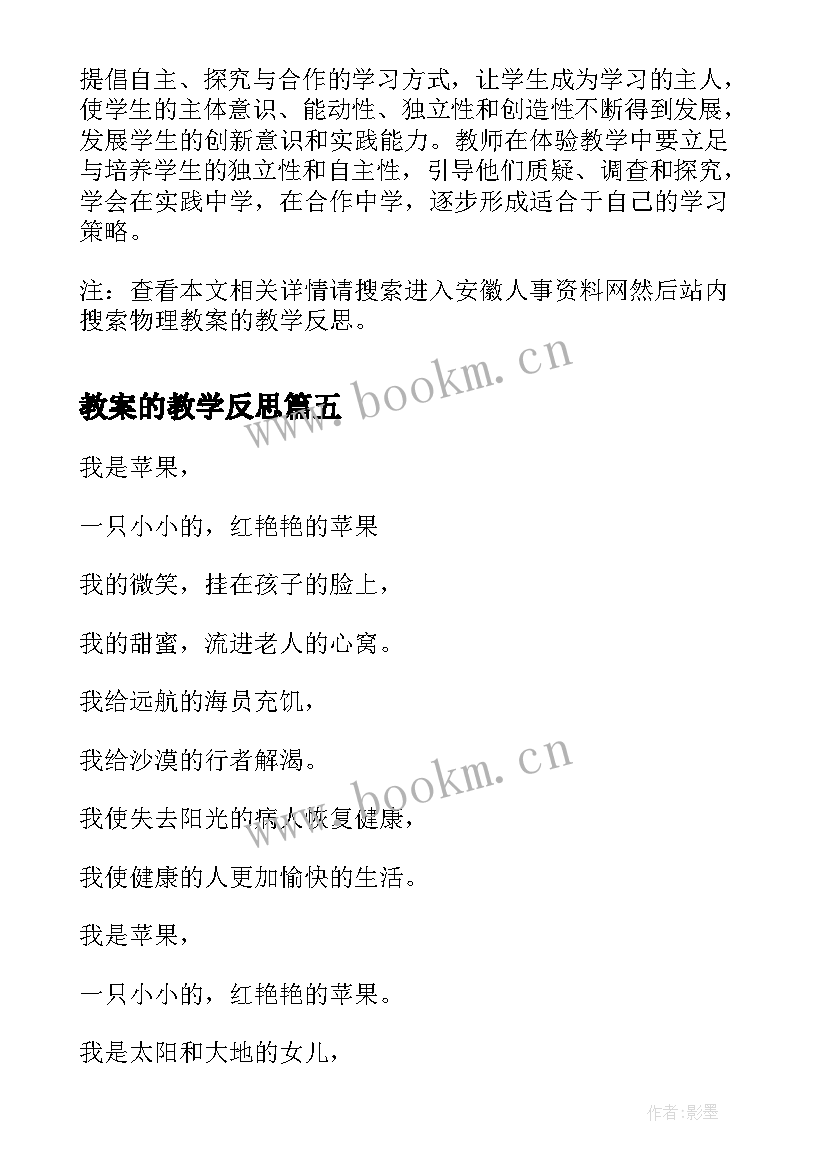 提倡自主、探究与合作的学习方式，让学生成为学习的主人，使学生的主体意识、能动性、独立性和创造性不断得到发展，发展学生的创新意识和实践能力。教师在体验教学中要立足与培养学生的独立性和自主性，引导他们质疑、调查和探究，学会在实践中学，在合作中学，逐步形成适合于自己的学习策略。

注：查看本文相关详情请搜索进入安徽人事资料网然后站内搜索物理教案的教学反思。

www.bookm.cn

教案的教学反思篇五

我是苹果，

一只小小的，红艳艳的苹果

我的微笑，挂在孩子的脸上，

我的甜蜜，流进老人的心窝。

我给远航的海员充饥，

我给沙漠的行者解渴。

www.bookm.cn

我使失去阳光的病人恢复健康，

我使健康的人更加愉快的生活。

我是苹果，

一只小小的，红艳艳的苹果。

我是太阳和大地的女儿，

作者:影墨